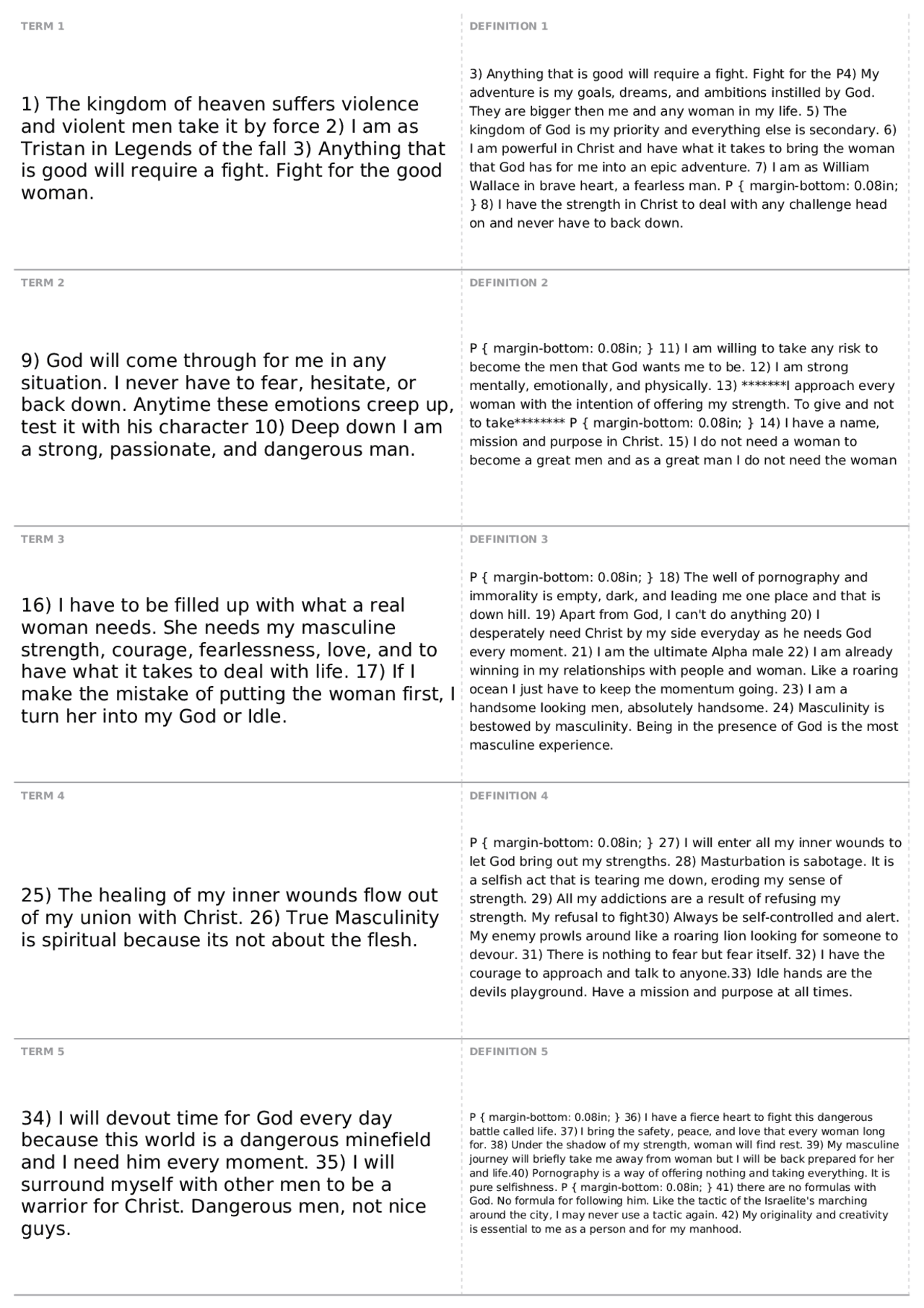 TERM 1

1) The kingdom of heaven suffers violence and violent men take it by force 2) I am as Tristan in Legends of the fall 3) Anything that is good will require a fight. Fight for the good woman.

DEFINITION 1

3) Anything that is good will require a fight. Fight for the P4) My adventure is my goals, dreams, and ambitions instilled by God. They are bigger then me and any woman in my life. 5) The kingdom of God is my priority and everything else is secondary. 6) I am powerful in Christ and have what it takes to bring the woman that God has for me into an epic adventure. 7) I am as William Wallace in brave heart, a fearless man. P { margin-bottom: 0.08in; } 8) I have the strength in Christ to deal with any challenge head on and never have to back down.

TERM 2

9) God will come through for me in any situation. I never have to fear, hesitate, or back down. Anytime these emotions creep up, test it with his character 10) Deep down I am a strong, passionate, and dangerous man.

DEFINITION 2

P { margin-bottom: 0.08in; } 11) I am willing to take any risk to become the men that God wants me to be. 12) I am strong mentally, emotionally, and physically. 13) *******I approach every woman with the intention of offering my strength. To give and not to take******** P { margin-bottom: 0.08in; } 14) I have a name, mission and purpose in Christ. 15) I do not need a woman to become a great men and as a great man I do not need the woman

TERM 3

16) I have to be filled up with what a real woman needs. She needs my masculine strength, courage, fearlessness, love, and to have what it takes to deal with life. 17) If I make the mistake of putting the woman first, I turn her into my God or Idle.

DEFINITION 3

P { margin-bottom: 0.08in; } 18) The well of pornography and immorality is empty, dark, and leading me one place and that is down hill. 19) Apart from God, I can't do anything 20) I desperately need Christ by my side everyday as he needs God every moment. 21) I am the ultimate Alpha male 22) I am already winning in my relationships with people and woman. Like a roaring ocean I just have to keep the momentum going. 23) I am a handsome looking men, absolutely handsome. 24) Masculinity is bestowed by masculinity. Being in the presence of God is the most masculine experience.

TERM 4

25) The healing of my inner wounds flow out of my union with Christ. 26) True Masculinity is spiritual because its not about the flesh.

DEFINITION 4

P { margin-bottom: 0.08in; } 27) I will enter all my inner wounds to let God bring out my strengths. 28) Masturbation is sabotage. It is a selfish act that is tearing me down, eroding my sense of strength. 29) All my addictions are a result of refusing my strength. My refusal to fight30) Always be self-controlled and alert. My enemy prowls around like a roaring lion looking for someone to devour. 31) There is nothing to fear but fear itself. 32) I have the courage to approach and talk to anyone.33) Idle hands are the devils playground. Have a mission and purpose at all times.

TERM 5

34) I will devout time for God every day because this world is a dangerous minefield and I need him every moment. 35) I will surround myself with other men to be a warrior for Christ. Dangerous men, not nice guys.

DEFINITION 5

P { margin-bottom: 0.08in; } 36) I have a fierce heart to fight this dangerous battle called life. 37) I bring the safety, peace, and love that every woman long for. 38) Under the shadow of my strength, woman will find rest. 39) My masculine journey will briefly take me away from woman but I will be back prepared for her and life.40) Pornography is a way of offering nothing and taking everything. It is pure selfishness. P { margin-bottom: 0.08in; } 41) there are no formulas with God. No formula for following him. Like the tactic of the Israelite's marching around the city, I may never use a tactic again. 42) My originality and creativity is essential to me as a person and for my manhood.